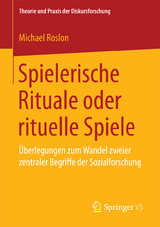 Theorie und Praxis der Diskursforschung

Michael Roslon

Spielerische Rituale oder rituelle Spiele

Überlegungen zum Wandel zweier zentraler Begriffe der Sozialforschung

Springer VS